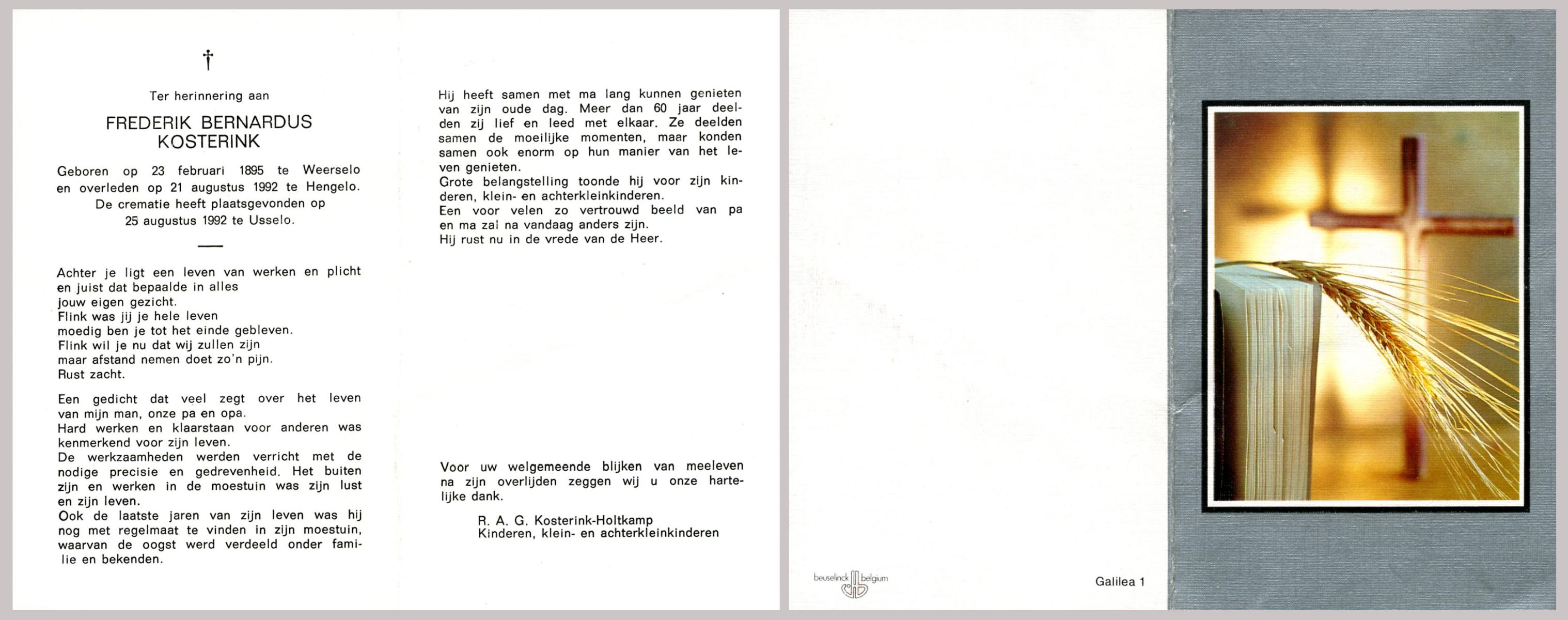 †

Ter herinnering aan

FREDERIK BERNARDUS KOSTERINK

Geboren op 23 februari 1895 te Weerselo en overleden op 21 augustus 1992 te Hengelo. De crematie heeft plaatsgevonden op 25 augustus 1992 te Usselo.

Achter je ligt een leven van werken en plicht
en juist dat bepaalde in alles
jouw eigen gezicht.
Flink was jij je hele leven
moedig ben je tot het einde gebleven.
Flink wil je nu dat wij zullen zijn
maar afstand nemen doet zo'n pijn.
Rust zacht.

Een gedicht dat veel zegt over het leven van mijn man, onze pa en opa.
Hard werken en klaarstaan voor anderen was kenmerkend voor zijn leven.
De werkzaamheden werden verricht met de nodige precisie en gedrevenheid. Het buiten zijn en werken in de moestuin was zijn lust en zijn leven.
Ook de laatste jaren van zijn leven was hij nog met regelmaat te vinden in zijn moestuin, waarvan de oogst werd verdeeld onder familie en bekenden.

Hij heeft samen met ma lang kunnen genieten van zijn oude dag. Meer dan 60 jaar deelden zij lief en leed met elkaar. Ze deelden samen de moeilijke momenten, maar konden samen ook enorm op hun manier van het leven genieten.
Grote belangstelling toonde hij voor zijn kinderen, klein- en achterkleinkinderen.
Een voor velen zo vertrouwd beeld van pa en ma zal na vandaag anders zijn.
Hij rust nu in de vrede van de Heer.

Voor uw welgemeende blijken van meeleven na zijn overlijden zeggen wij u onze hartelijke dank.

R. A. G. Kosterink-Holtkamp
Kinderen, klein- en achterkleinkinderen

beuselinck belgium

Galilea 1